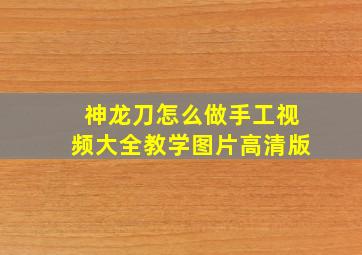 神龙刀怎么做手工视频大全教学图片高清版